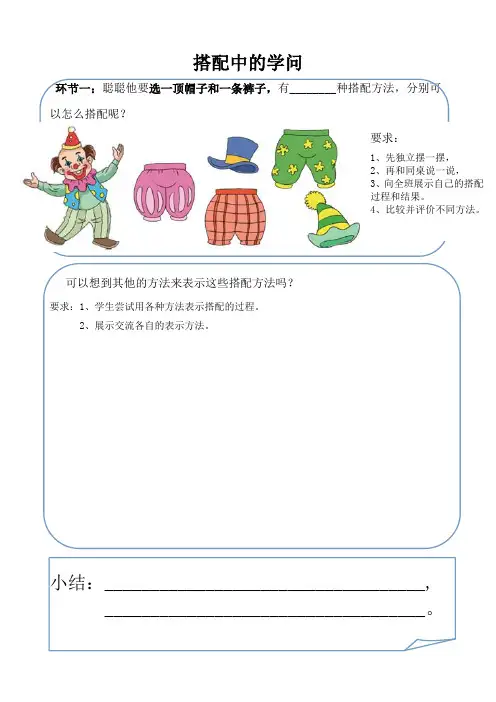 搭配中的学问

环节一：聪聪他要选一顶帽子和一条裤子，有________种搭配方法，分别可以怎么搭配呢？

要求：
1、先独立摆一摆，
2、再和同桌说一说，
3、向全班展示自己的搭配过程和结果。
4、比较并评价不同方法。

可以想到其他的方法来表示这些搭配方法吗？

要求：1、学生尝试用各种方法表示搭配的过程。
2、展示交流各自的表示方法。

小结：________________________________________，
________________________________________。